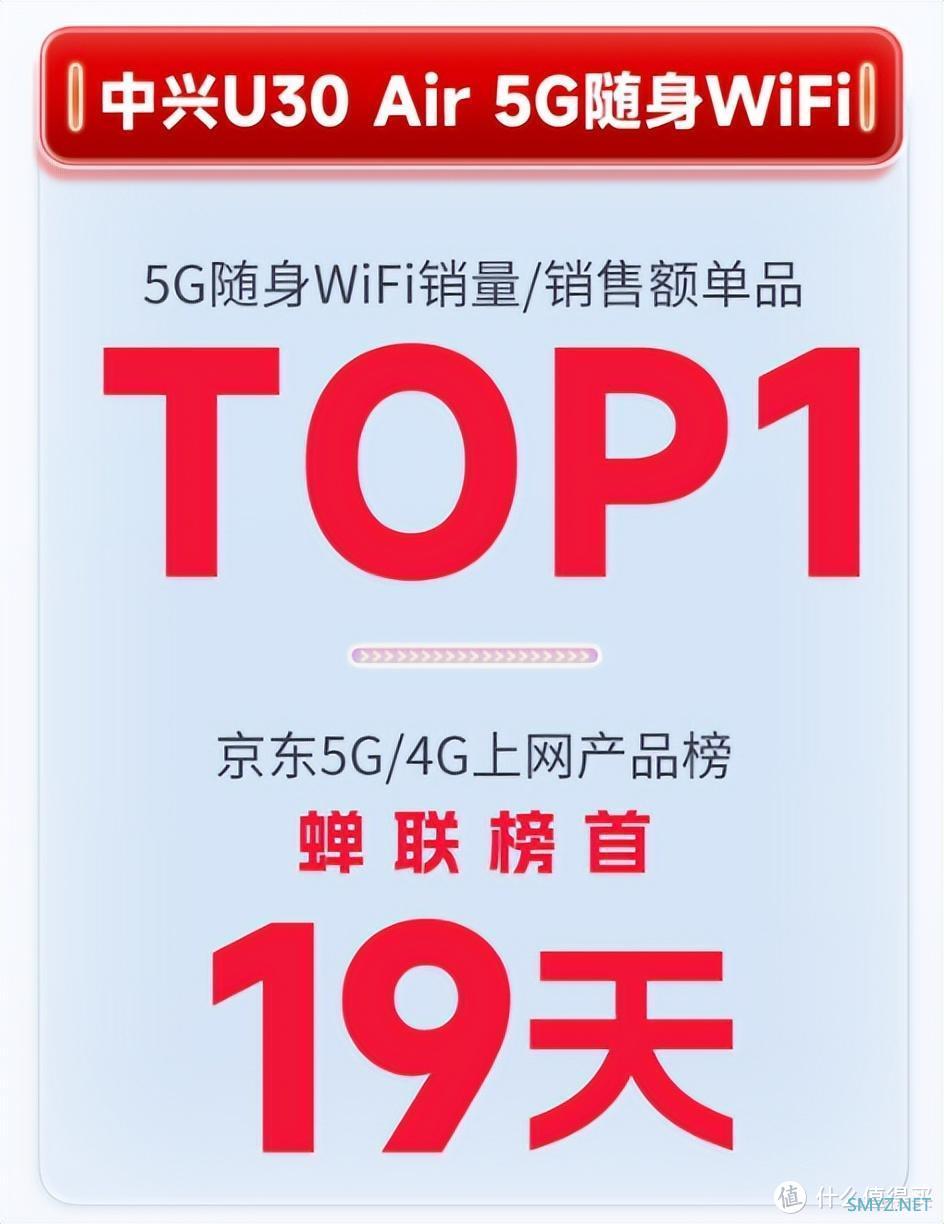 中兴U30 Air 5G随身WiFi

5G随身WiFi销量/销售额单品

TOP1

京东5G/4G上网产品榜

蝉联榜首

19天

值 什么值得买
SMYZ.NET